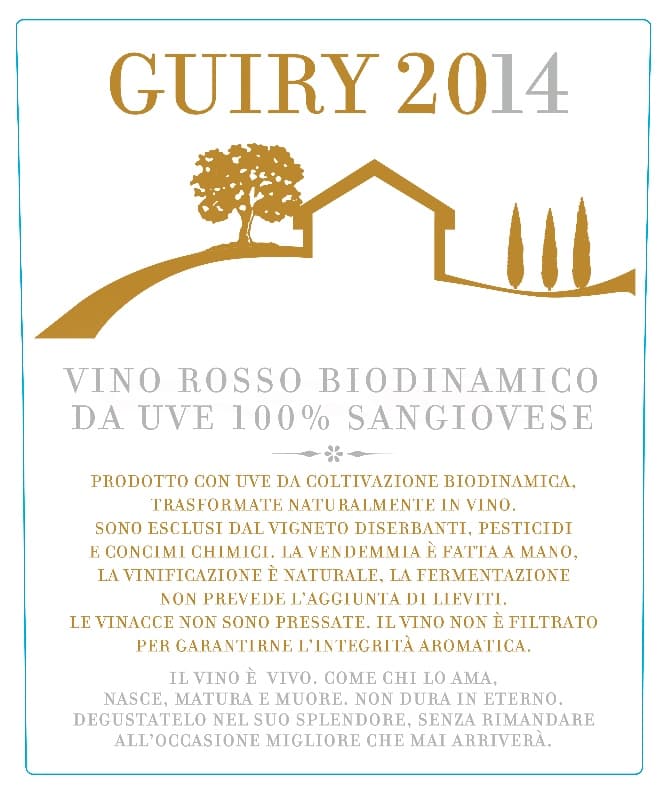 GUIRY 2014

VINO ROSSO BIODINAMICO
DA UVE 100% SANGIOVESE

PRODOTTO CON UVE DA COLTIVAZIONE BIODINAMICA, TRASFORMATE NATURALMENTE IN VINO. SONO ESCLUSI DAL VIGNETO DISERBANTI, PESTICIDI E CONCIMI CHIMICI. LA VENDEMMIA È FATTA A MANO, LA VINIFICAZIONE È NATURALE, LA FERMENTAZIONE NON PREVEDE L'AGGIUNTA DI LIEVITI. LE VINACCE NON SONO PRESSATE. IL VINO NON È FILTRATO PER GARANTIRNE L'INTEGRITÀ AROMATICA.

IL VINO È VIVO. COME CHI LO AMA, NASCE, MATURA E MUORE. NON DURA IN ETERNO. DEGUSTATELO NEL SUO SPLENDORE, SENZA RIMANDARE ALL'OCCASIONE MIGLIORE CHE MAI ARRIVERÀ.